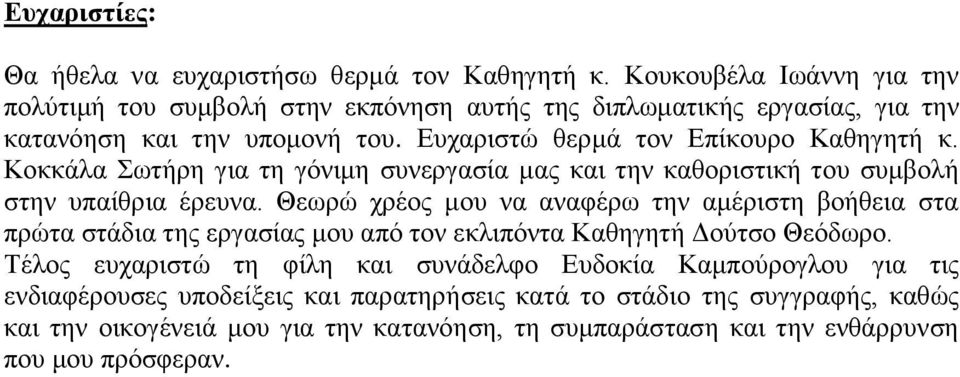 Ευχαριστίες:

Θα ήθελα να ευχαριστήσω θερμά τον Καθηγητή κ. Κουκουβέλα Ιωάννη για την πολύτιμή του συμβολή στην εκπόνηση αυτής της διπλωματικής εργασίας, για την κατανόηση και την υπομονή του. Ευχαριστώ θερμά τον Επίκουρο Καθηγητή κ. Κοκκάλα Σωτήρη για τη γόνιμη συνεργασία μας και την καθοριστική του συμβολή στην υπαίθρια έρευνα. Θεωρώ χρέος μου να αναφέρω την αμέριστη βοήθεια στα πρώτα στάδια της εργασίας μου από τον εκλιπόντα Καθηγητή Δούτσο Θεόδωρο. Τέλος ευχαριστώ τη φίλη και συνάδελφο Ευδοκία Καμπούρογλου για τις ενδιαφέρουσες υποδείξεις και παρατηρήσεις κατά το στάδιο της συγγραφής, καθώς και την οικογένειά μου για την κατανόηση, τη συμπαράσταση και την ενθάρρυνση που μου πρόσφεραν.